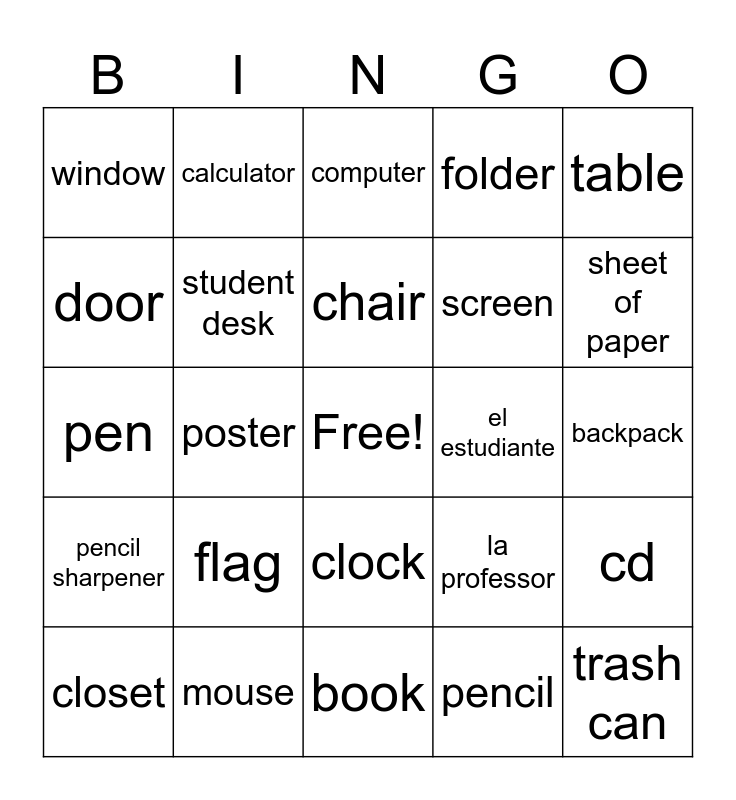 | B | I | N | G | O |
|---|---|---|---|---|
| window | calculator | computer | folder | table |
| door | student desk | chair | screen | sheet of paper |
| pen | poster | Free! | el estudiante | backpack |
| pencil sharpener | flag | clock | la professor | cd |
| closet | mouse | book | pencil | trash can |